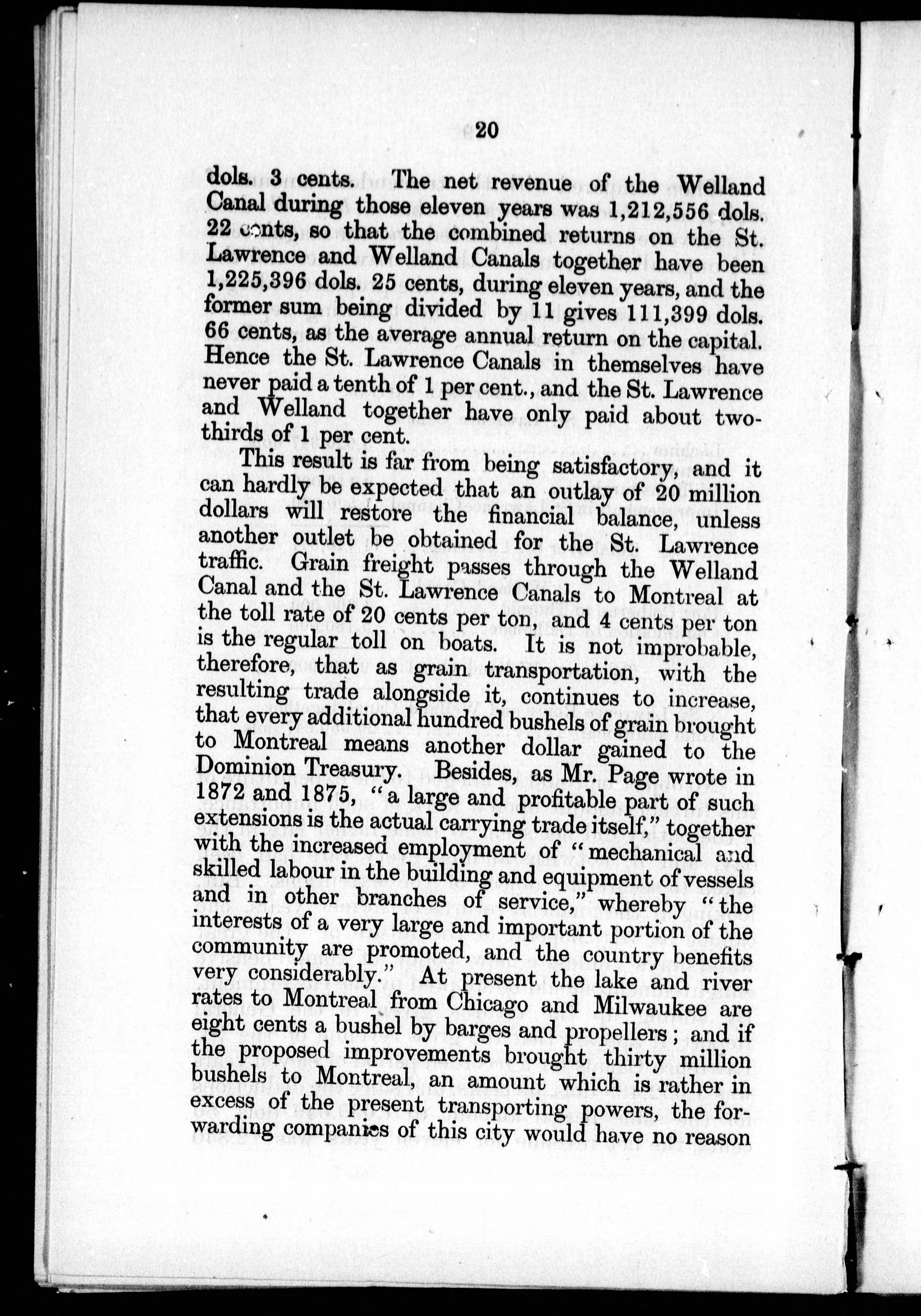 20

dols. 3 cents. The net revenue of the Welland Canal during those eleven years was 1,212,556 dols. 22 cents, so that the combined returns on the St. Lawrence and Welland Canals together have been 1,225,396 dols. 25 cents, during eleven years, and the former sum being divided by 11 gives 111,399 dols. 66 cents, as the average annual return on the capital. Hence the St. Lawrence Canals in themselves have never paid a tenth of 1 per cent., and the St. Lawrence and Welland together have only paid about two-thirds of 1 per cent.

This result is far from being satisfactory, and it can hardly be expected that an outlay of 20 million dollars will restore the financial balance, unless another outlet be obtained for the St. Lawrence traffic. Grain freight passes through the Welland Canal and the St. Lawrence Canals to Montreal at the toll rate of 20 cents per ton, and 4 cents per ton is the regular toll on boats. It is not improbable, therefore, that as grain transportation, with the resulting trade alongside it, continues to increase, that every additional hundred bushels of grain brought to Montreal means another dollar gained to the Dominion Treasury. Besides, as Mr. Page wrote in 1872 and 1875, "a large and profitable part of such extensions is the actual carrying trade itself," together with the increased employment of "mechanical and skilled labour in the building and equipment of vessels and in other branches of service," whereby "the interests of a very large and important portion of the community are promoted, and the country benefits very considerably." At present the lake and river rates to Montreal from Chicago and Milwaukee are eight cents a bushel by barges and propellers; and if the proposed improvements brought thirty million bushels to Montreal, an amount which is rather in excess of the present transporting powers, the forwarding companies of this city would have no reason